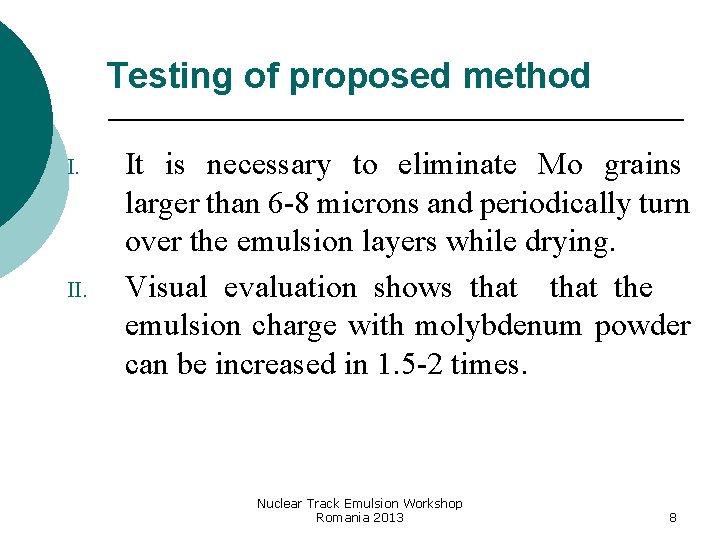 Testing of proposed method

I. It is necessary to eliminate Mo grains larger than 6-8 microns and periodically turn over the emulsion layers while drying.

II. Visual evaluation shows that that the emulsion charge with molybdenum powder can be increased in 1.5-2 times.

Nuclear Track Emulsion Workshop
Romania 2013

8